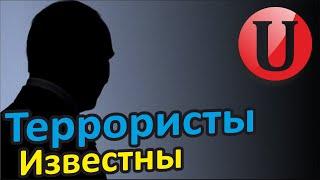 U

Террористы
Известны